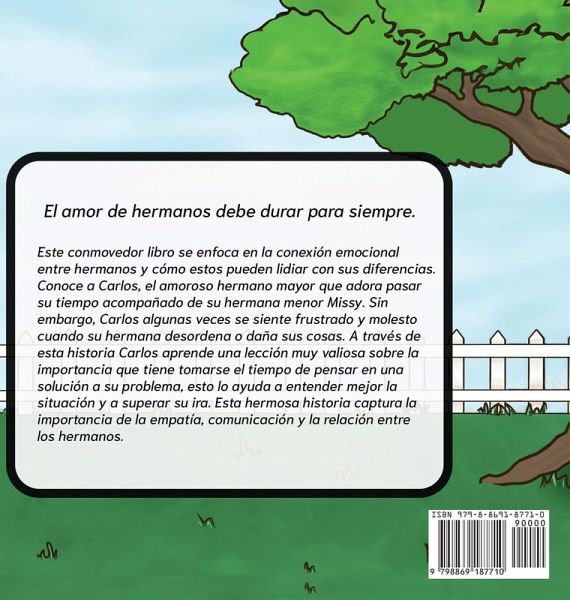 El amor de hermanos debe durar para siempre.

Este conmovedor libro se enfoca en la conexión emocional entre hermanos y cómo estos pueden lidiar con sus diferencias. Conoce a Carlos, el amoroso hermano mayor que adora pasar su tiempo acompañado de su hermana menor Missy. Sin embargo, Carlos algunas veces se siente frustrado y molesto cuando su hermana desordena o daña sus cosas. A través de esta historia Carlos aprende una lección muy valiosa sobre la importancia que tiene tomarse el tiempo de pensar en una solución a su problema, esto lo ayuda a entender mejor la situación y a superar su ira. Esta hermosa historia captura la importancia de la empatía, comunicación y la relación entre los hermanos.

ISBN 979-8-8691-8771-0
90000
9 798869 187710